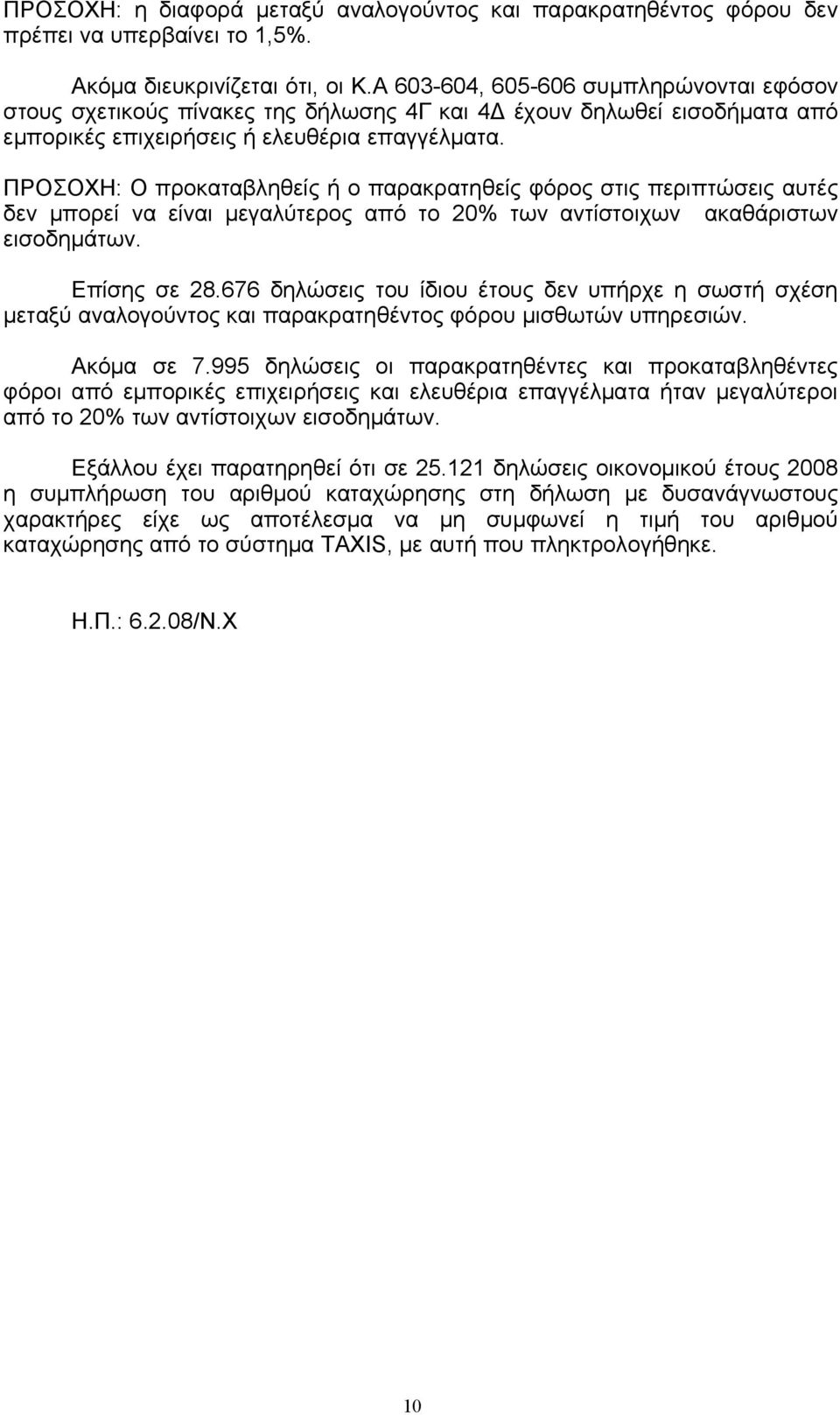 ΠΡΟΣΟΧΗ: η διαφορά μεταξύ αναλογούντος και παρακρατηθέντος φόρου δεν πρέπει να υπερβαίνει το 1,5%.

Ακόμα διευκρινίζεται ότι, οι Κ.Α 603-604, 605-606 συμπληρώνονται εφόσον στους σχετικούς πίνακες της δήλωσης 4Γ και 4Δ έχουν δηλωθεί εισοδήματα από εμπορικές επιχειρήσεις ή ελευθέρια επαγγέλματα.

ΠΡΟΣΟΧΗ: Ο προκαταβληθείς ή ο παρακρατηθείς φόρος στις περιπτώσεις αυτές δεν μπορεί να είναι μεγαλύτερος από το 20% των αντίστοιχων ακαθάριστων εισοδημάτων.

Επίσης σε 28.676 δηλώσεις του ίδιου έτους δεν υπήρχε η σωστή σχέση μεταξύ αναλογούντος και παρακρατηθέντος φόρου μισθωτών υπηρεσιών.

Ακόμα σε 7.995 δηλώσεις οι παρακρατηθέντες και προκαταβληθέντες φόροι από εμπορικές επιχειρήσεις και ελευθέρια επαγγέλματα ήταν μεγαλύτεροι από το 20% των αντίστοιχων εισοδημάτων.

Εξάλλου έχει παρατηρηθεί ότι σε 25.121 δηλώσεις οικονομικού έτους 2008 η συμπλήρωση του αριθμού καταχώρησης στη δήλωση με δυσανάγνωστους χαρακτήρες είχε ως αποτέλεσμα να μη συμφωνεί η τιμή του αριθμού καταχώρησης από το σύστημα TAXIS, με αυτή που πληκτρολογήθηκε.

Η.Π.: 6.2.08/Ν.Χ

10